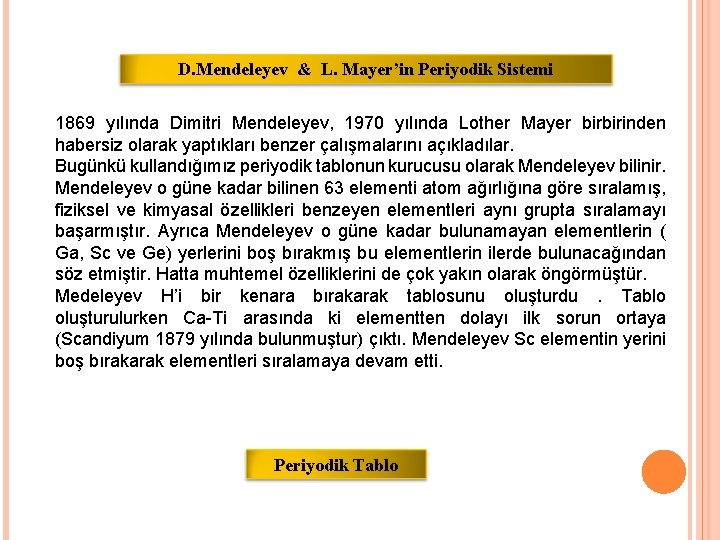 D.Mendeleyev & L. Mayer'in Periyodik Sistemi

1869 yılında Dimitri Mendeleyev, 1970 yılında Lother Mayer birbirinden habersiz olarak yaptıkları benzer çalışmalarını açıkladılar.
Bugünkü kullandığımız periyodik tablonun kurucusu olarak Mendeleyev bilinir. Mendeleyev o güne kadar bilinen 63 elementi atom ağırlığına göre sıralamış, fiziksel ve kimyasal özellikleri benzeyen elementleri aynı grupta sıralamayı başarmıştır. Ayrıca Mendeleyev o güne kadar bulunamayan elementlerin ( Ga, Sc ve Ge) yerlerini boş bırakmış bu elementlerin ilerde bulunacağından söz etmiştir. Hatta muhtemel özelliklerini de çok yakın olarak öngörmüştür.
Medeleyev H'i bir kenara bırakarak tablosunu oluşturdu . Tablo oluşturulurken Ca-Ti arasında ki elementten dolayı ilk sorun ortaya (Scandiyum 1879 yılında bulunmuştur) çıktı. Mendeleyev Sc elementin yerini boş bırakarak elementleri sıralamaya devam etti.

Periyodik Tablo